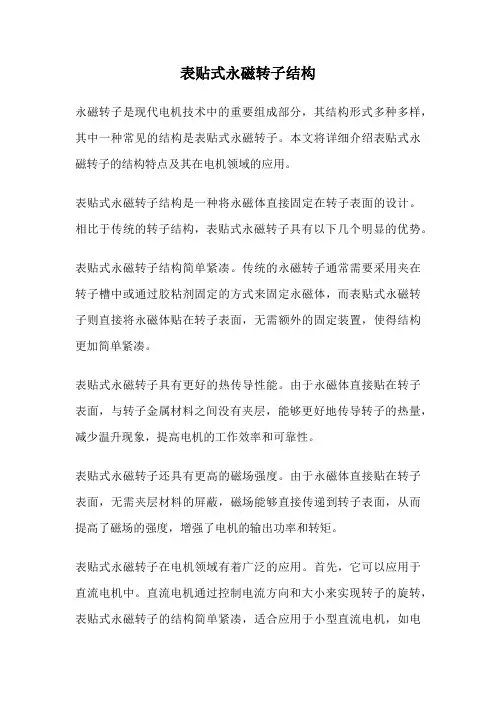 表贴式永磁转子结构

永磁转子是现代电机技术中的重要组成部分，其结构形式多种多样，其中一种常见的结构是表贴式永磁转子。本文将详细介绍表贴式永磁转子的结构特点及其在电机领域的应用。

表贴式永磁转子结构是一种将永磁体直接固定在转子表面的设计。相比于传统的转子结构，表贴式永磁转子具有以下几个明显的优势。

表贴式永磁转子结构简单紧凑。传统的永磁转子通常需要采用夹在转子槽中或通过胶粘剂固定的方式来固定永磁体，而表贴式永磁转子则直接将永磁体贴在转子表面，无需额外的固定装置，使得结构更加简单紧凑。

表贴式永磁转子具有更好的热传导性能。由于永磁体直接贴在转子表面，与转子金属材料之间没有夹层，能够更好地传导转子的热量，减少温升现象，提高电机的工作效率和可靠性。

表贴式永磁转子还具有更高的磁场强度。由于永磁体直接贴在转子表面，无需夹层材料的屏蔽，磁场能够直接传递到转子表面，从而提高了磁场的强度，增强了电机的输出功率和转矩。

表贴式永磁转子在电机领域有着广泛的应用。首先，它可以应用于直流电机中。直流电机通过控制电流方向和大小来实现转子的旋转，表贴式永磁转子的结构简单紧凑，适合应用于小型直流电机，如电